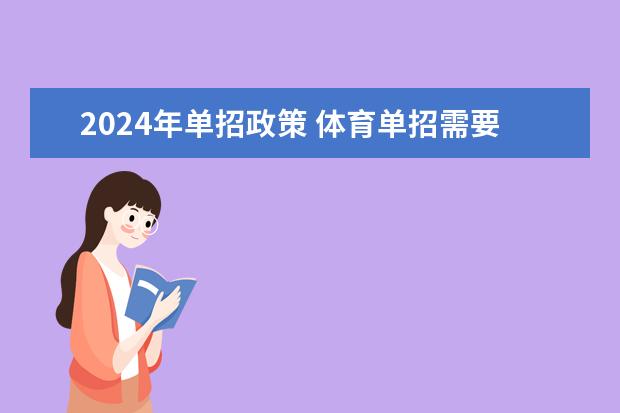 2024年单招政策 体育单招需要